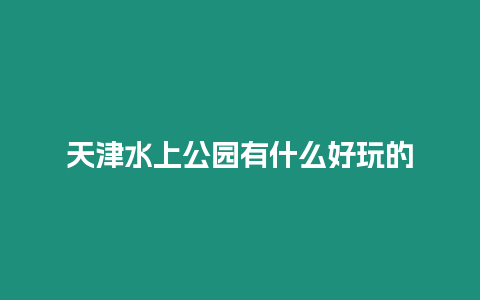 天津水上公园有什么好玩的